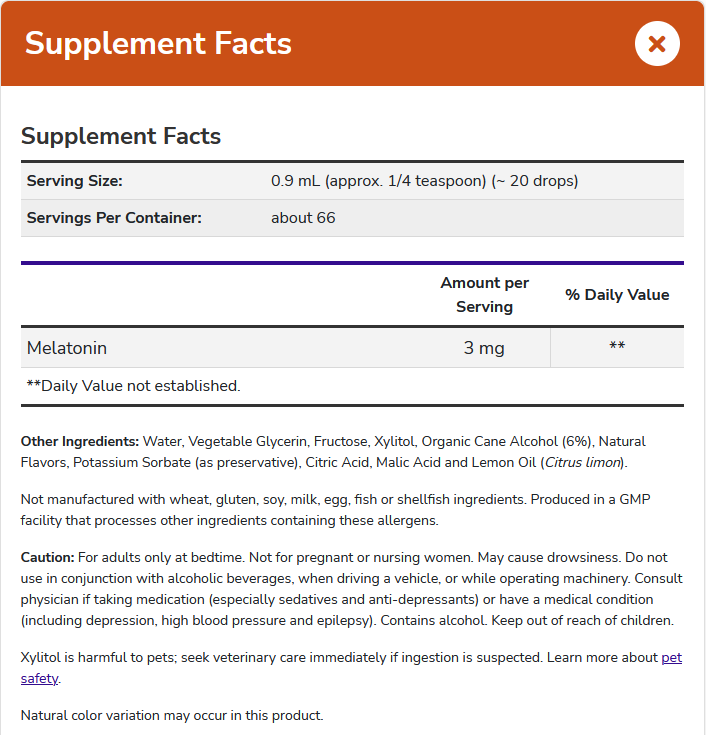 Supplement Facts

Supplement Facts

| Serving Size: | 0.9 mL (approx. 1/4 teaspoon) (~ 20 drops) |
|---|---|
| Servings Per Container: | about 66 |

| | Amount per Serving | % Daily Value |
|---|---|---|
| Melatonin | 3 mg | ** |

**Daily Value not established.

Other Ingredients: Water, Vegetable Glycerin, Fructose, Xylitol, Organic Cane Alcohol (6%), Natural Flavors, Potassium Sorbate (as preservative), Citric Acid, Malic Acid and Lemon Oil (Citrus limon).

Not manufactured with wheat, gluten, soy, milk, egg, fish or shellfish ingredients. Produced in a GMP facility that processes other ingredients containing these allergens.

Caution: For adults only at bedtime. Not for pregnant or nursing women. May cause drowsiness. Do not use in conjunction with alcoholic beverages, when driving a vehicle, or while operating machinery. Consult physician if taking medication (especially sedatives and anti-depressants) or have a medical condition (including depression, high blood pressure and epilepsy). Contains alcohol. Keep out of reach of children.

Xylitol is harmful to pets; seek veterinary care immediately if ingestion is suspected. Learn more about pet safety.

Natural color variation may occur in this product.